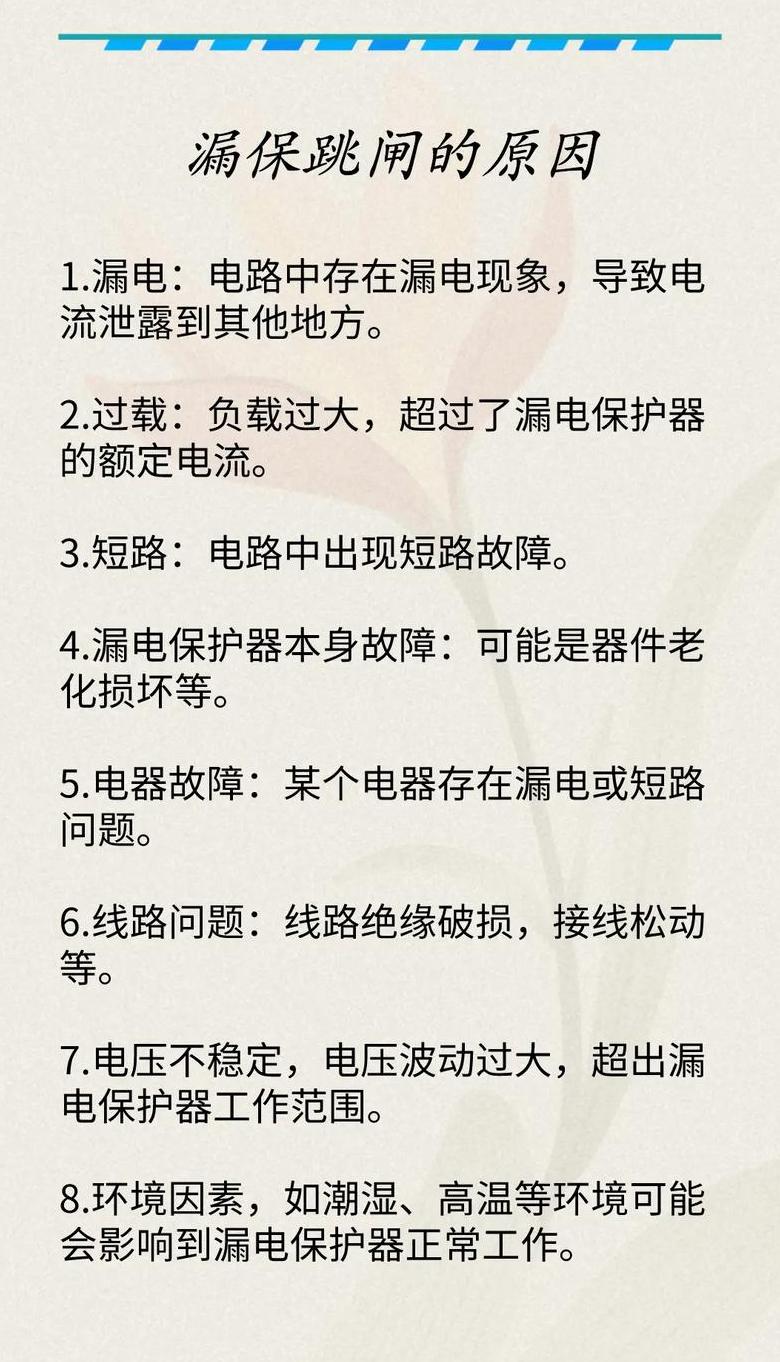 漏保跳闸的原因

1.漏电：电路中存在漏电现象，导致电流泄露到其他地方。

2.过载：负载过大，超过了漏电保护器的额定电流。

3.短路：电路中出现短路故障。

4.漏电保护器本身故障：可能是器件老化损坏等。

5.电器故障：某个电器存在漏电或短路问题。

6.线路问题：线路绝缘破损，接线松动等。

7.电压不稳定，电压波动过大，超出漏电保护器工作范围。

8.环境因素，如潮湿、高温等环境可能会影响到漏电保护器正常工作。